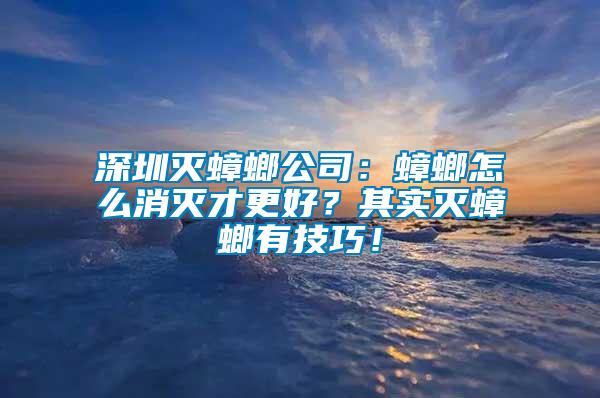 深圳灭蟑螂公司：蟑螂怎么消灭才更好？其实灭蟑螂有技巧！